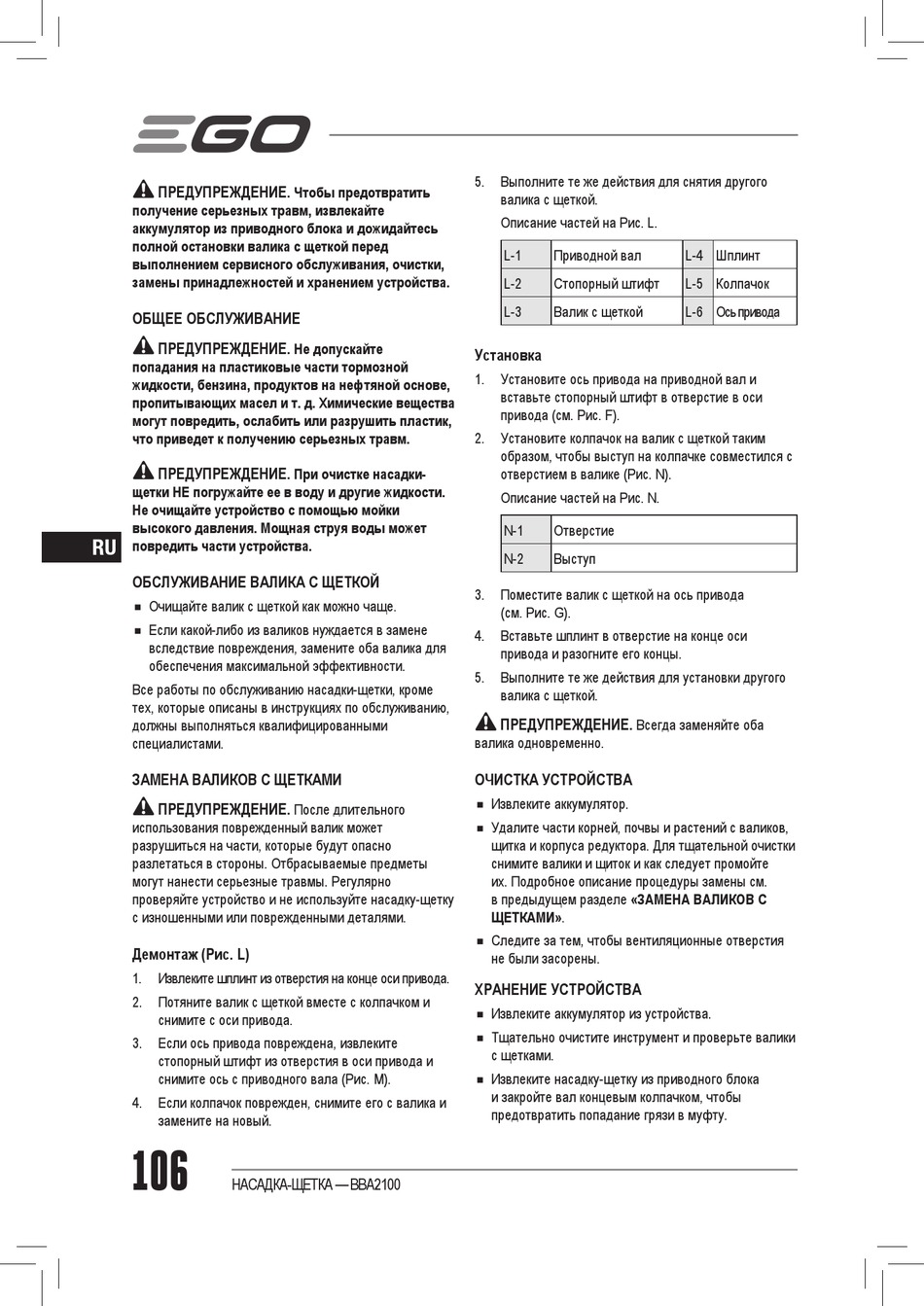 EGO

ПРЕДУПРЕЖДЕНИЕ. Чтобы предотвратить получение серьезных травм, извлекайте аккумулятор из приводного блока и дожидайтесь полной остановки валика с щеткой перед выполнением сервисного обслуживания, очистки, замены принадлежностей и хранением устройства.

ОБЩЕЕ ОБСЛУЖИВАНИЕ

ПРЕДУПРЕЖДЕНИЕ. Не допускайте попадания на пластиковые части тормозной жидкости, бензина, продуктов на нефтяной основе, пропитывающих масел и т. д. Химические вещества могут повредить, ослабить или разрушить пластик, что приведет к получению серьезных травм.

ПРЕДУПРЕЖДЕНИЕ. При очистке насадки-щетки НЕ погружайте ее в воду и другие жидкости. Не очищайте устройство с помощью мойки высокого давления. Мощная струя воды может повредить части устройства.

RU

ОБСЛУЖИВАНИЕ ВАЛИКА С ЩЕТКОЙ

■ Очищайте валик с щеткой как можно чаще.
■ Если какой-либо из валиков нуждается в замене вследствие повреждения, замените оба валика для обеспечения максимальной эффективности.

Все работы по обслуживанию насадки-щетки, кроме тех, которые описаны в инструкциях по обслуживанию, должны выполняться квалифицированными специалистами.

ЗАМЕНА ВАЛИКОВ С ЩЕТКАМИ

ПРЕДУПРЕЖДЕНИЕ. После длительного использования поврежденный валик может разрушиться на части, которые будут опасно разлетаться в стороны. Отбрасываемые предметы могут нанести серьезные травмы. Регулярно проверяйте устройство и не используйте насадку-щетку с изношенными или поврежденными деталями.

Демонтаж (Рис. L)

1. Извлеките шплинт из отверстия на конце оси привода.
2. Потяните валик с щеткой вместе с колпачком и снимите с оси привода.
3. Если ось привода повреждена, извлеките стопорный штифт из отверстия в оси привода и снимите ось с приводного вала (Рис. M).
4. Если колпачок поврежден, снимите его с валика и замените на новый.
5. Выполните те же действия для снятия другого валика с щеткой.

Описание частей на Рис. L.

| L-1 | Приводной вал | L-4 | Шплинт |
|---|---|---|---|
| L-2 | Стопорный штифт | L-5 | Колпачок |
| L-3 | Валик с щеткой | L-6 | Ось привода |

Установка

1. Установите ось привода на приводной вал и вставьте стопорный штифт в отверстие в оси привода (см. Рис. F).
2. Установите колпачок на валик с щеткой таким образом, чтобы выступ на колпачке совместился с отверстием в валике (Рис. N).

Описание частей на Рис. N.

| N-1 | Отверстие |
|---|---|
| N-2 | Выступ |

3. Поместите валик с щеткой на ось привода (см. Рис. G).
4. Вставьте шплинт в отверстие на конце оси привода и разогните его концы.
5. Выполните те же действия для установки другого валика с щеткой.

ПРЕДУПРЕЖДЕНИЕ. Всегда заменяйте оба валика одновременно.

ОЧИСТКА УСТРОЙСТВА

■ Извлеките аккумулятор.
■ Удалите части корней, почвы и растений с валиков, щитка и корпуса редуктора. Для тщательной очистки снимите валики и щиток и как следует промойте их. Подробное описание процедуры замены см. в предыдущем разделе «ЗАМЕНА ВАЛИКОВ С ЩЕТКАМИ».
■ Следите за тем, чтобы вентиляционные отверстия не были засорены.

ХРАНЕНИЕ УСТРОЙСТВА

■ Извлеките аккумулятор из устройства.
■ Тщательно очистите инструмент и проверьте валики с щетками.
■ Извлеките насадку-щетку из приводного блока и закройте вал концевым колпачком, чтобы предотвратить попадание грязи в муфту.

106 НАСАДКА-ЩЕТКА — BBA2100